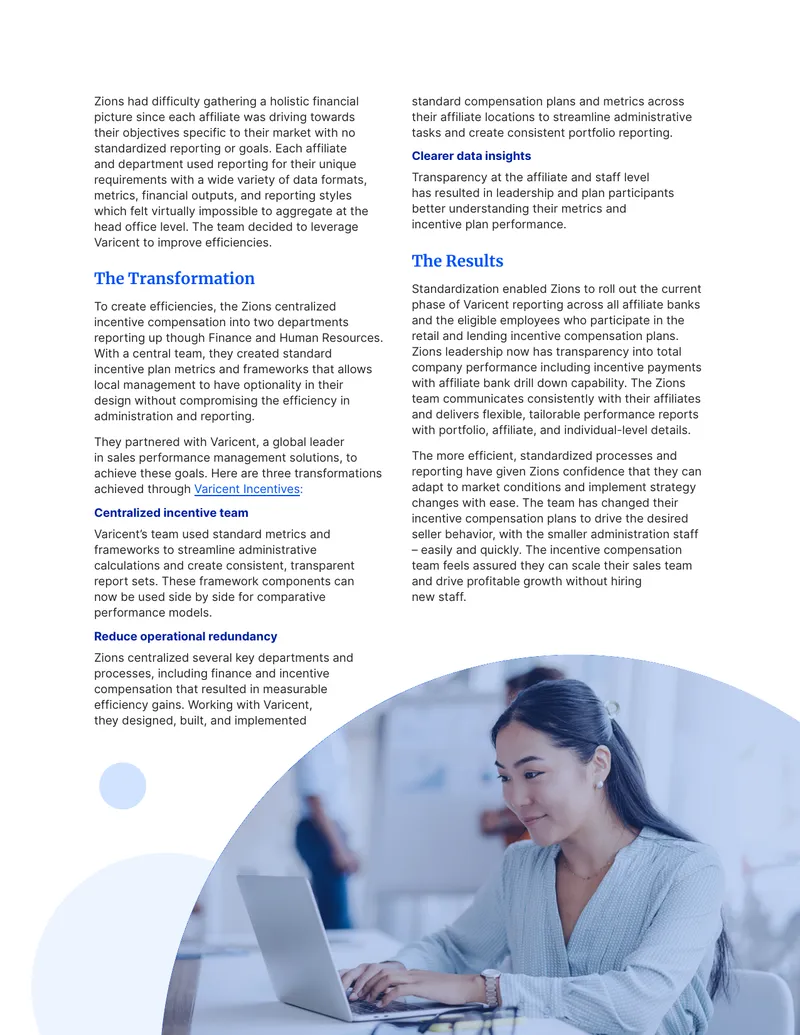 Zions had difficulty gathering a holistic financial picture since each affiliate was driving towards their objectives specific to their market with no standardized reporting or goals. Each affiliate and department used reporting for their unique requirements with a wide variety of data formats, metrics, financial outputs, and reporting styles which felt virtually impossible to aggregate at the head office level. The team decided to leverage Varicent to improve efficiencies.

The Transformation

To create efficiencies, the Zions centralized incentive compensation into two departments reporting up though Finance and Human Resources. With a central team, they created standard incentive plan metrics and frameworks that allows local management to have optionality in their design without compromising the efficiency in administration and reporting.

They partnered with Varicent, a global leader in sales performance management solutions, to achieve these goals. Here are three transformations achieved through Varicent Incentives:

Centralized incentive team

Varicent's team used standard metrics and frameworks to streamline administrative calculations and create consistent, transparent report sets. These framework components can now be used side by side for comparative performance models.

Reduce operational redundancy

Zions centralized several key departments and processes, including finance and incentive compensation that resulted in measurable efficiency gains. Working with Varicent, they designed, built, and implemented standard compensation plans and metrics across their affiliate locations to streamline administrative tasks and create consistent portfolio reporting.

Clearer data insights

Transparency at the affiliate and staff level has resulted in leadership and plan participants better understanding their metrics and incentive plan performance.

The Results

Standardization enabled Zions to roll out the current phase of Varicent reporting across all affiliate banks and the eligible employees who participate in the retail and lending incentive compensation plans. Zions leadership now has transparency into total company performance including incentive payments with affiliate bank drill down capability. The Zions team communicates consistently with their affiliates and delivers flexible, tailorable performance reports with portfolio, affiliate, and individual-level details.

The more efficient, standardized processes and reporting have given Zions confidence that they can adapt to market conditions and implement strategy changes with ease. The team has changed their incentive compensation plans to drive the desired seller behavior, with the smaller administration staff – easily and quickly. The incentive compensation team feels assured they can scale their sales team and drive profitable growth without hiring new staff.